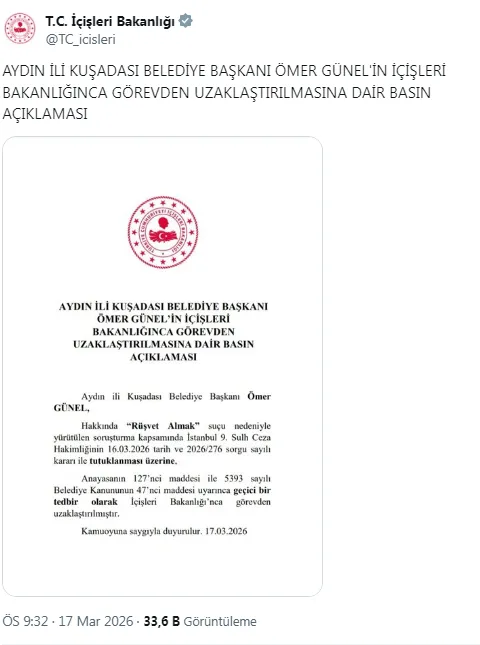 T.C. İçişleri Bakanlığı
@TC_icisleri

AYDIN İLİ KUŞADASI BELEDİYE BAŞKANI ÖMER GÜNEL'İN İÇİŞLERİ BAKANLIĞINCA GÖREVDEN UZAKLAŞTIRILMASINA DAİR BASIN AÇIKLAMASI

TÜRKİYE CUMHURİYETİ İÇİŞLERİ BAKANLIĞI

AYDIN İLİ KUŞADASI BELEDİYE BAŞKANI ÖMER GÜNEL'İN İÇİŞLERİ BAKANLIĞINCA GÖREVDEN UZAKLAŞTIRILMASINA DAİR BASIN AÇIKLAMASI

Aydın ili Kuşadası Belediye Başkanı Ömer GÜNEL,

Hakkında "Rüşvet Almak" suçu nedeniyle yürütülen soruşturma kapsamında İstanbul 9. Sulh Ceza Hakimliğinin 16.03.2026 tarih ve 2026/276 sorgu sayılı kararı ile tutuklanması üzerine,

Anayasanın 127'nci maddesi ile 5393 sayılı Belediye Kanununun 47'nci maddesi uyarınca geçici bir tedbir olarak İçişleri Bakanlığı'nca görevden uzaklaştırılmıştır.

Kamuoyuna saygıyla duyurulur. 17.03.2026

ÖS 9:32 · 17 Mar 2026 · 33,6 B Görüntüleme